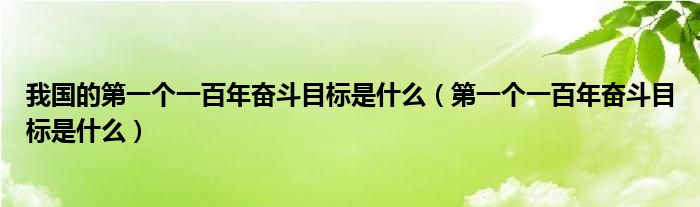 我国的第一个一百年奋斗目标是什么（第一个一百年奋斗目标是什么）